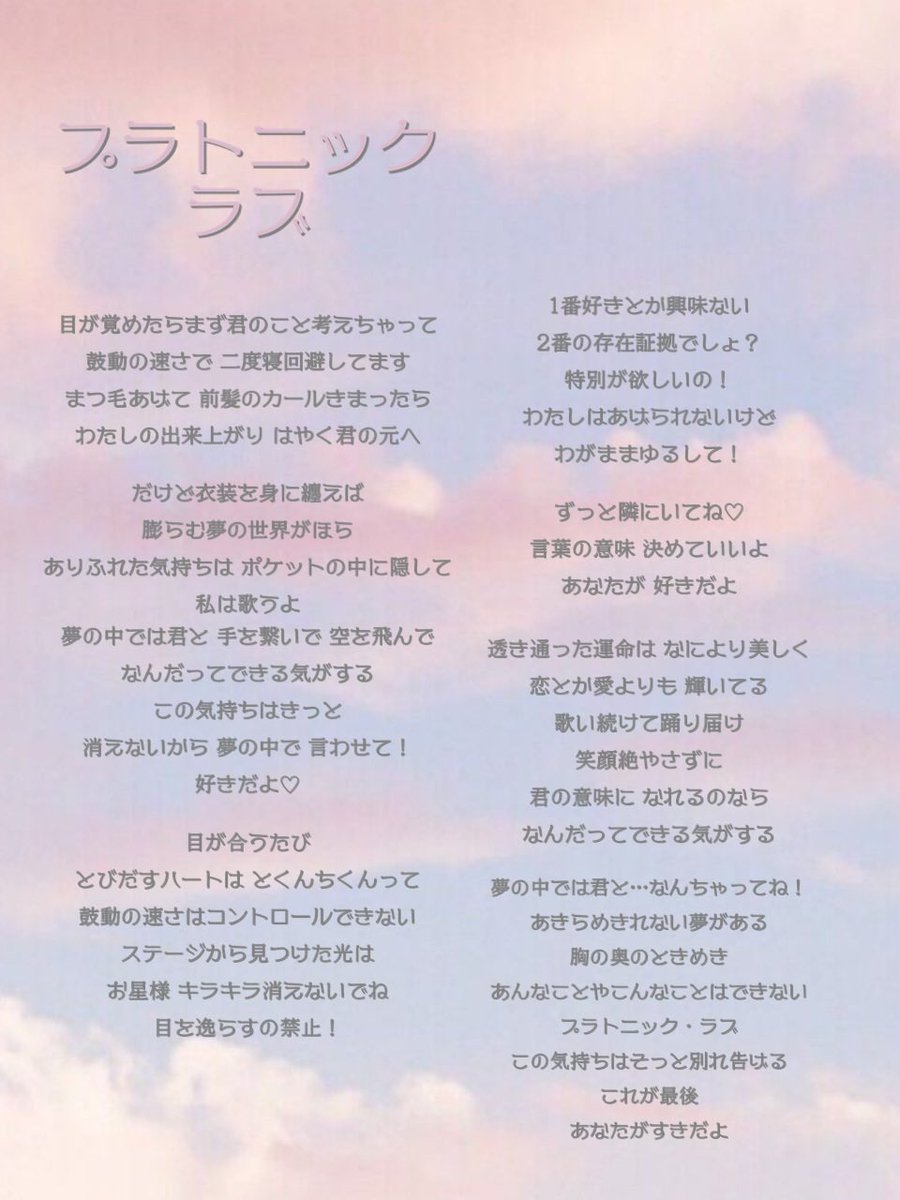 プラトニック
ラブ

目が覚めたらまず君のこと考えちゃって
鼓動の速さで 二度寝回避してます
まつ毛あげて 前髪のカールきまったら
わたしの出来上がり はやく君の元へ

だけど衣装を身に纏えば
膨らむ夢の世界がほら
ありふれた気持ちは ポケットの中に隠して
私は歌うよ
夢の中では君と 手を繋いで 空を飛んで
なんだってできる気がする
この気持ちはきっと
消えないから 夢の中で 言わせて！
好きだよ♡

目が合うたび
とびだすハートは とくんちくんって
鼓動の速さはコントロールできない
ステージから見つけた光は
お星様 キラキラ消えないでね
目を逸らすの禁止！

1番好きとか興味ない
2番の存在証拠でしょ？
特別が欲しいの！
わたしはあげられないけど
わがままゆるして！

ずっと隣にいてね♡
言葉の意味 決めていいよ
あなたが 好きだよ

透き通った運命は なにより美しく
恋とか愛よりも 輝いてる
歌い続けて踊り届け
笑顔絶やさずに
君の意味に なれるのなら
なんだってできる気がする

夢の中では君と…なんちゃってね！
あきらめきれない夢がある
胸の奥のときめき
あんなことやこんなことはできない
プラトニック・ラブ
この気持ちはそっと別れ告げる
これが最後
あなたがすきだよ